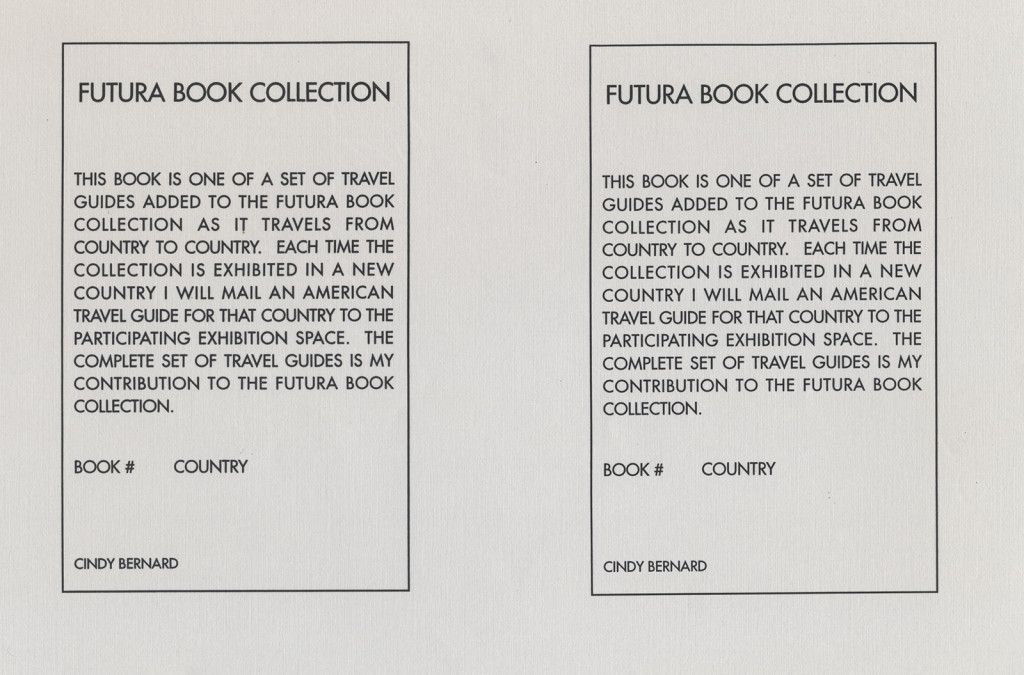 FUTURA BOOK COLLECTION

THIS BOOK IS ONE OF A SET OF TRAVEL GUIDES ADDED TO THE FUTURA BOOK COLLECTION AS IT TRAVELS FROM COUNTRY TO COUNTRY. EACH TIME THE COLLECTION IS EXHIBITED IN A NEW COUNTRY I WILL MAIL AN AMERICAN TRAVEL GUIDE FOR THAT COUNTRY TO THE PARTICIPATING EXHIBITION SPACE. THE COMPLETE SET OF TRAVEL GUIDES IS MY CONTRIBUTION TO THE FUTURA BOOK COLLECTION.

BOOK # COUNTRY

CINDY BERNARD

FUTURA BOOK COLLECTION

THIS BOOK IS ONE OF A SET OF TRAVEL GUIDES ADDED TO THE FUTURA BOOK COLLECTION AS IT TRAVELS FROM COUNTRY TO COUNTRY. EACH TIME THE COLLECTION IS EXHIBITED IN A NEW COUNTRY I WILL MAIL AN AMERICAN TRAVEL GUIDE FOR THAT COUNTRY TO THE PARTICIPATING EXHIBITION SPACE. THE COMPLETE SET OF TRAVEL GUIDES IS MY CONTRIBUTION TO THE FUTURA BOOK COLLECTION.

BOOK # COUNTRY

CINDY BERNARD